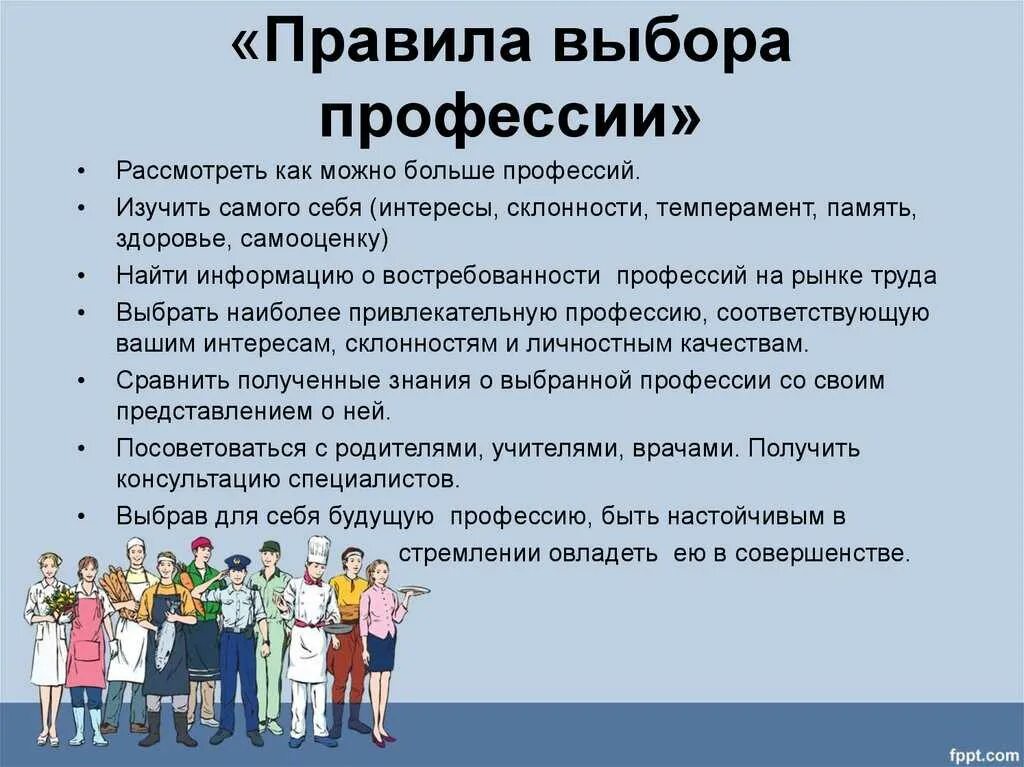 «Правила выбора профессии»

• Рассмотреть как можно больше профессий.
• Изучить самого себя (интересы, склонности, темперамент, память, здоровье, самооценку)
• Найти информацию о востребованности профессий на рынке труда
• Выбрать наиболее привлекательную профессию, соответствующую вашим интересам, склонностям и личностным качествам.
• Сравнить полученные знания о выбранной профессии со своим представлением о ней.
• Посоветоваться с родителями, учителями, врачами. Получить консультацию специалистов.
• Выбрав для себя будущую профессию, быть настойчивым в стремлении овладеть ею в совершенстве.

fppt.com